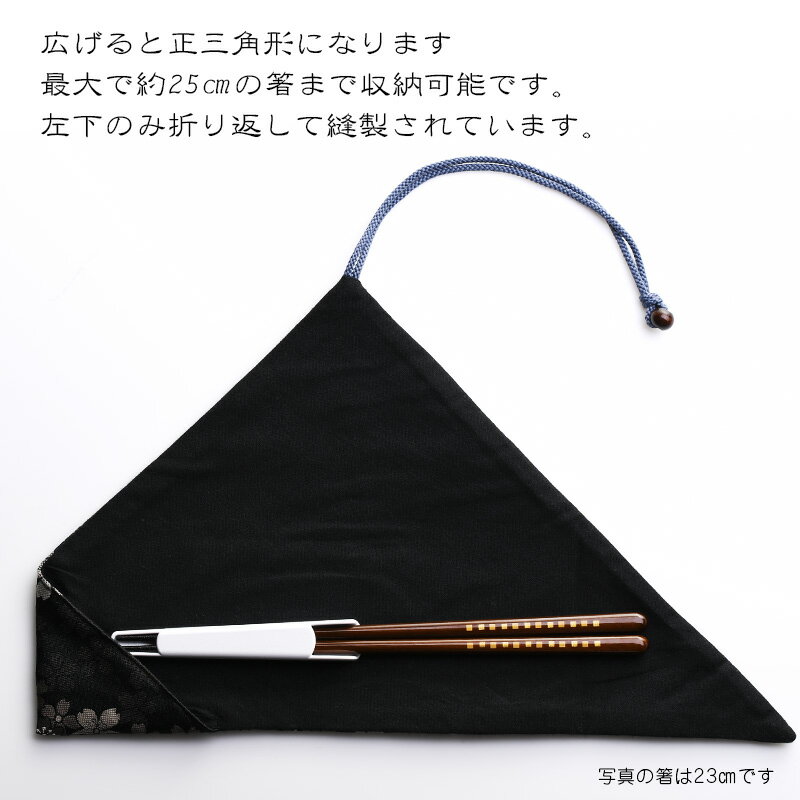 広げると正三角形になります
最大で約25㎝の箸まで収納可能です。
左下のみ折り返して縫製されています。

写真の箸は23㎝です